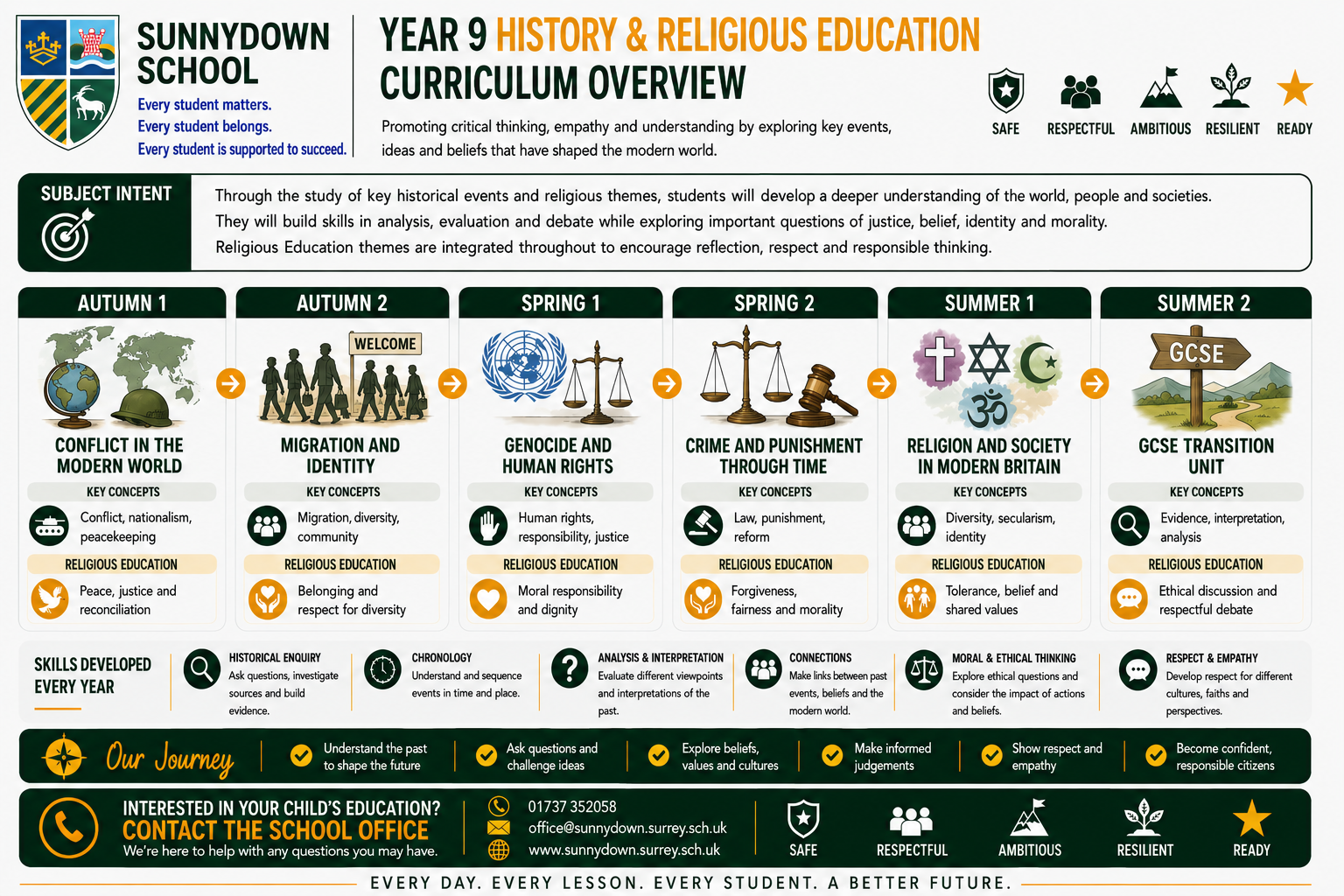 SUNNYDOWN SCHOOL
Every student matters.
Every student belongs.
Every student is supported to succeed.

YEAR 9 HISTORY & RELIGIOUS EDUCATION CURRICULUM OVERVIEW
Promoting critical thinking, empathy and understanding by exploring key events, ideas and beliefs that have shaped the modern world.

SAFE RESPECTFUL AMBITIOUS RESILIENT READY

SUBJECT INTENT
Through the study of key historical events and religious themes, students will develop a deeper understanding of the world, people and societies. They will build skills in analysis, evaluation and debate while exploring important questions of justice, belief, identity and morality. Religious Education themes are integrated throughout to encourage reflection, respect and responsible thinking.

AUTUMN 1
CONFLICT IN THE MODERN WORLD
KEY CONCEPTS
Conflict, nationalism, peacekeeping
RELIGIOUS EDUCATION
Peace, justice and reconciliation

AUTUMN 2
WELCOME
MIGRATION AND IDENTITY
KEY CONCEPTS
Migration, diversity, community
RELIGIOUS EDUCATION
Belonging and respect for diversity

SPRING 1
GENOCIDE AND HUMAN RIGHTS
KEY CONCEPTS
Human rights, responsibility, justice
RELIGIOUS EDUCATION
Moral responsibility and dignity

SPRING 2
CRIME AND PUNISHMENT THROUGH TIME
KEY CONCEPTS
Law, punishment, reform
RELIGIOUS EDUCATION
Forgiveness, fairness and morality

SUMMER 1
RELIGION AND SOCIETY IN MODERN BRITAIN
KEY CONCEPTS
Diversity, secularism, identity
RELIGIOUS EDUCATION
Tolerance, belief and shared values

SUMMER 2
GCSE
GCSE TRANSITION UNIT
KEY CONCEPTS
Evidence, interpretation, analysis
RELIGIOUS EDUCATION
Ethical discussion and respectful debate

SKILLS DEVELOPED EVERY YEAR
HISTORICAL ENQUIRY
Ask questions, investigate sources and build evidence.
CHRONOLOGY
Understand and sequence events in time and place.
ANALYSIS & INTERPRETATION
Evaluate different viewpoints and interpretations of the past.
CONNECTIONS
Make links between past events, beliefs and the modern world.
MORAL & ETHICAL THINKING
Explore ethical questions and consider the impact of actions and beliefs.
RESPECT & EMPATHY
Develop respect for different cultures, faiths and perspectives.

Our Journey
Understand the past to shape the future
Ask questions and challenge ideas
Explore beliefs, values and cultures
Make informed judgements
Show respect and empathy
Become confident, responsible citizens

INTERESTED IN YOUR CHILD'S EDUCATION?
CONTACT THE SCHOOL OFFICE
We're here to help with any questions you may have.
01737 352058
office@sunnydown.surrey.sch.uk
www.sunnydown.surrey.sch.uk
SAFE RESPECTFUL AMBITIOUS RESILIENT READY

EVERY DAY. EVERY LESSON. EVERY STUDENT. A BETTER FUTURE.